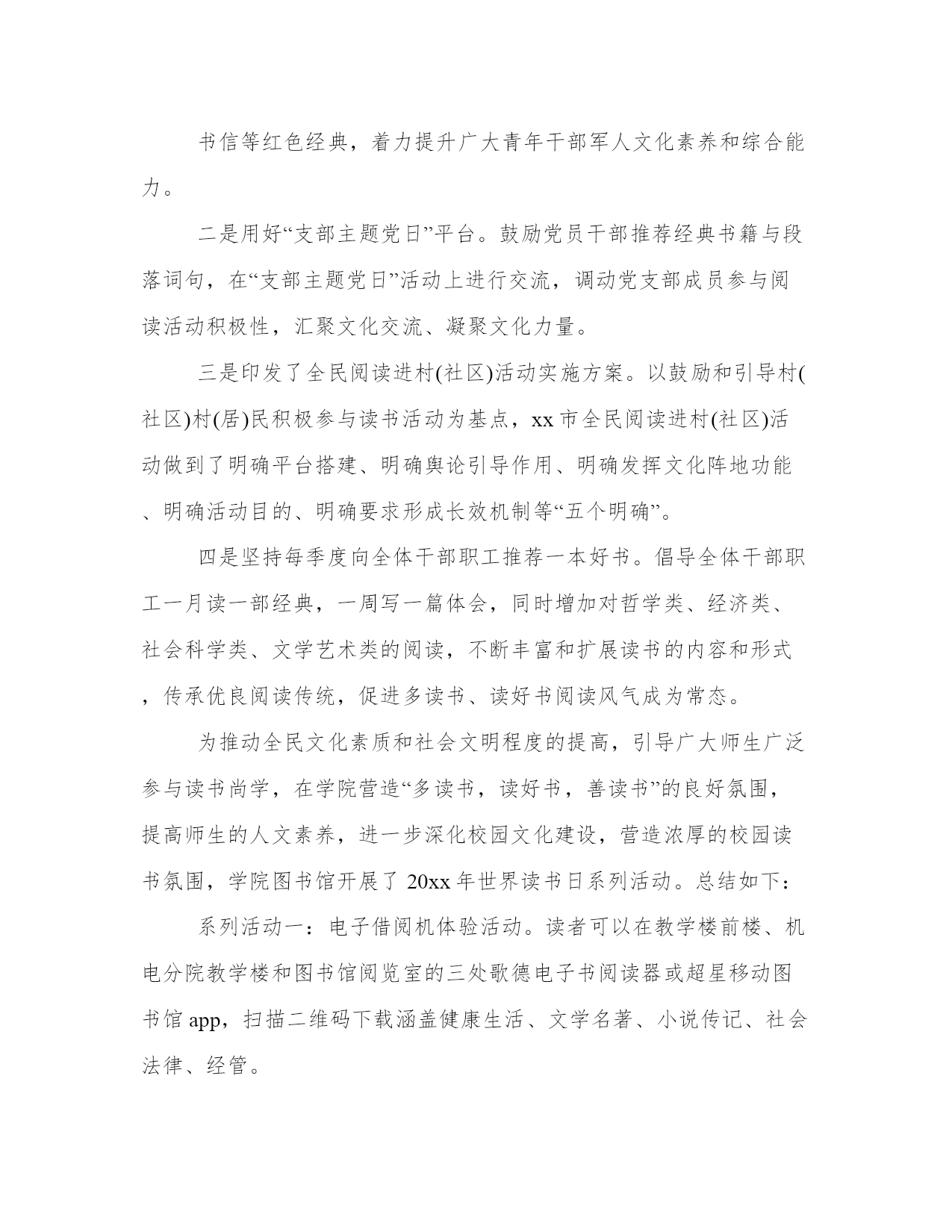 书信等红色经典，着力提升广大青年干部军人文化素养和综合能力。

二是用好“支部主题党日”平台。鼓励党员干部推荐经典书籍与段落词句，在“支部主题党日”活动上进行交流，调动党支部成员参与阅读活动积极性，汇聚文化交流、凝聚文化力量。

三是印发了全民阅读进村(社区)活动实施方案。以鼓励和引导村(社区)村(居)民积极参与读书活动为基点，xx市全民阅读进村(社区)活动做到了明确平台搭建、明确舆论引导作用、明确发挥文化阵地功能、明确活动目的、明确要求形成长效机制等“五个明确”。

四是坚持每季度向全体干部职工推荐一本好书。倡导全体干部职工一月读一部经典，一周写一篇体会，同时增加对哲学类、经济类、社会科学类、文学艺术类的阅读，不断丰富和扩展读书的内容和形式，传承优良阅读传统，促进多读书、读好书阅读风气成为常态。

为推动全民文化素质和社会文明程度的提高，引导广大师生广泛参与读书尚学，在学院营造“多读书，读好书，善读书”的良好氛围，提高师生的人文素养，进一步深化校园文化建设，营造浓厚的校园读书氛围，学院图书馆开展了20xx年世界读书日系列活动。总结如下：

系列活动一：电子借阅机体验活动。读者可以在教学楼前楼、机电分院教学楼和图书馆阅览室的三处歌德电子书阅读器或超星移动图书馆app，扫描二维码下载涵盖健康生活、文学名著、小说传记、社会法律、经管。